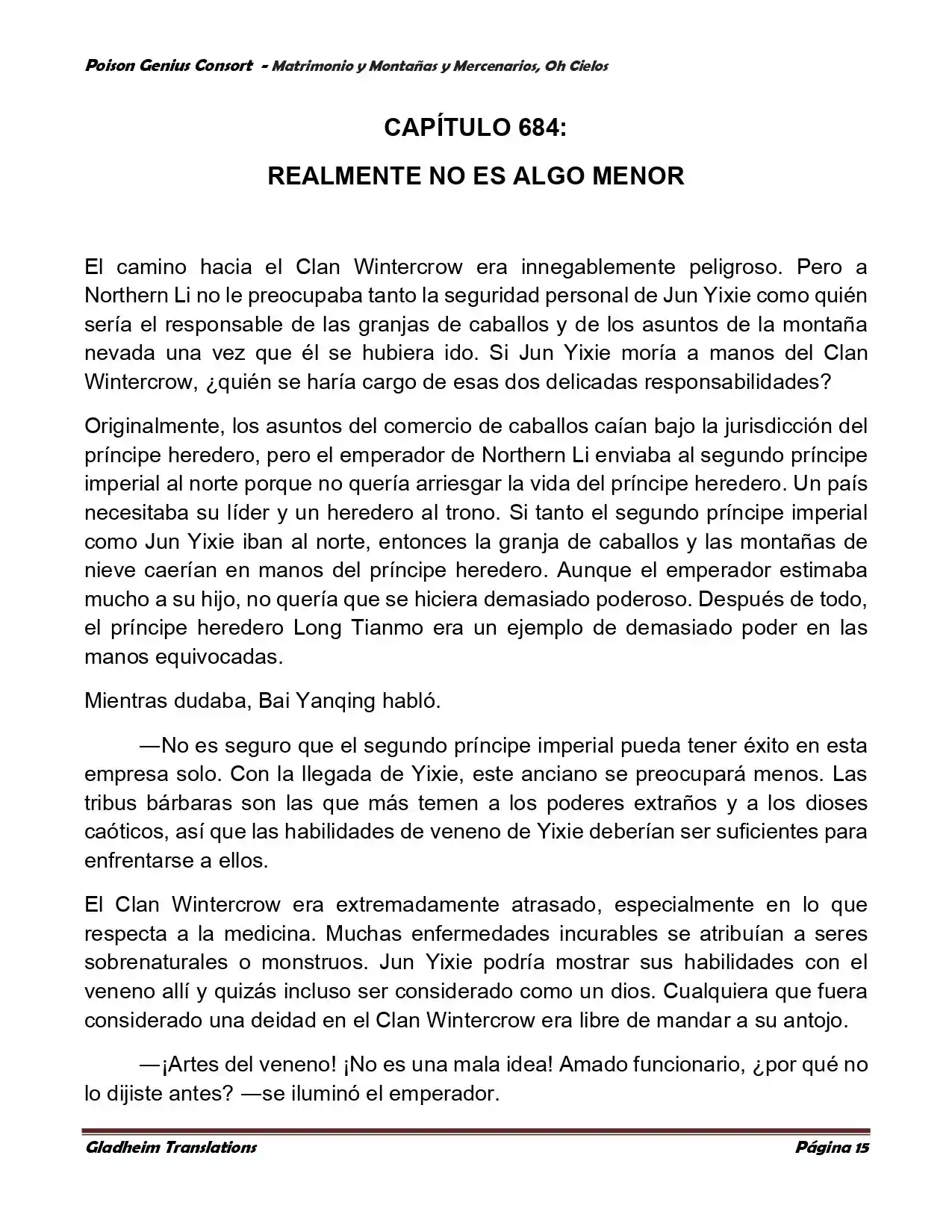 Poison Genius Consort - Matrimonio y Montañas y Mercenarios, Oh Cielos

CAPÍTULO 684:

REALMENTE NO ES ALGO MENOR

El camino hacia el Clan Wintercrow era innegablemente peligroso. Pero a Northern Li no le preocupaba tanto la seguridad personal de Jun Yixie como quién sería el responsable de las granjas de caballos y de los asuntos de la montaña nevada una vez que él se hubiera ido. Si Jun Yixie moría a manos del Clan Wintercrow, ¿quién se haría cargo de esas dos delicadas responsabilidades?

Originalmente, los asuntos del comercio de caballos caían bajo la jurisdicción del príncipe heredero, pero el emperador de Northern Li enviaba al segundo príncipe imperial al norte porque no quería arriesgar la vida del príncipe heredero. Un país necesitaba su líder y un heredero al trono. Si tanto el segundo príncipe imperial como Jun Yixie iban al norte, entonces la granja de caballos y las montañas de nieve caerían en manos del príncipe heredero. Aunque el emperador estimaba mucho a su hijo, no quería que se hiciera demasiado poderoso. Después de todo, el príncipe heredero Long Tianmo era un ejemplo de demasiado poder en las manos equivocadas.

Mientras dudaba, Bai Yanqing habló.

—No es seguro que el segundo príncipe imperial pueda tener éxito en esta empresa solo. Con la llegada de Yixie, este anciano se preocupará menos. Las tribus bárbaras son las que más temen a los poderes extraños y a los dioses caóticos, así que las habilidades de veneno de Yixie deberían ser suficientes para enfrentarse a ellos.

El Clan Wintercrow era extremadamente atrasado, especialmente en lo que respecta a la medicina. Muchas enfermedades incurables se atribuían a seres sobrenaturales o monstruos. Jun Yixie podría mostrar sus habilidades con el veneno allí y quizás incluso ser considerado como un dios. Cualquiera que fuera considerado una deidad en el Clan Wintercrow era libre de mandar a su antojo.

—¡Artes del veneno! ¡No es una mala idea! Amado funcionario, ¿por qué no lo dijiste antes? —se iluminó el emperador.

Gladheim Translations Página 15